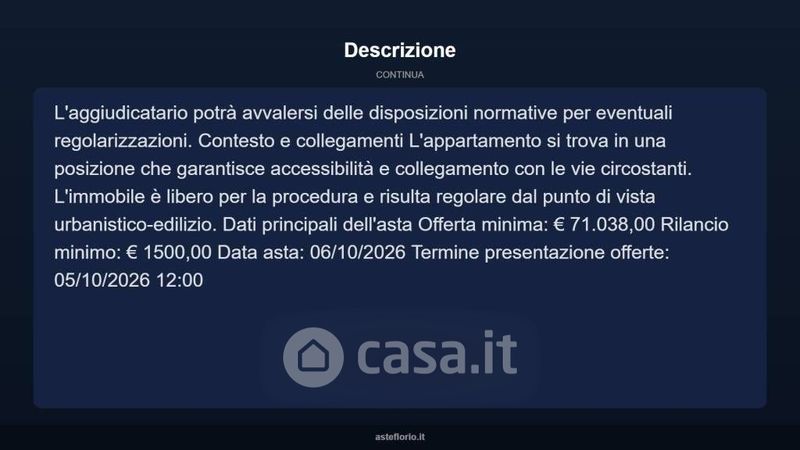 Descrizione

CONTINUA

L'aggiudicatario potrà avvalersi delle disposizioni normative per eventuali regolarizzazioni. Contesto e collegamenti L'appartamento si trova in una posizione che garantisce accessibilità e collegamento con le vie circostanti. L'immobile è libero per la procedura e risulta regolare dal punto di vista urbanistico-edilizio. Dati principali dell'asta Offerta minima: € 71.038,00 Rilancio minimo: € 1500,00 Data asta: 06/10/2026 Termine presentazione offerte: 05/10/2026 12:00

asteflorio.it

casa.it